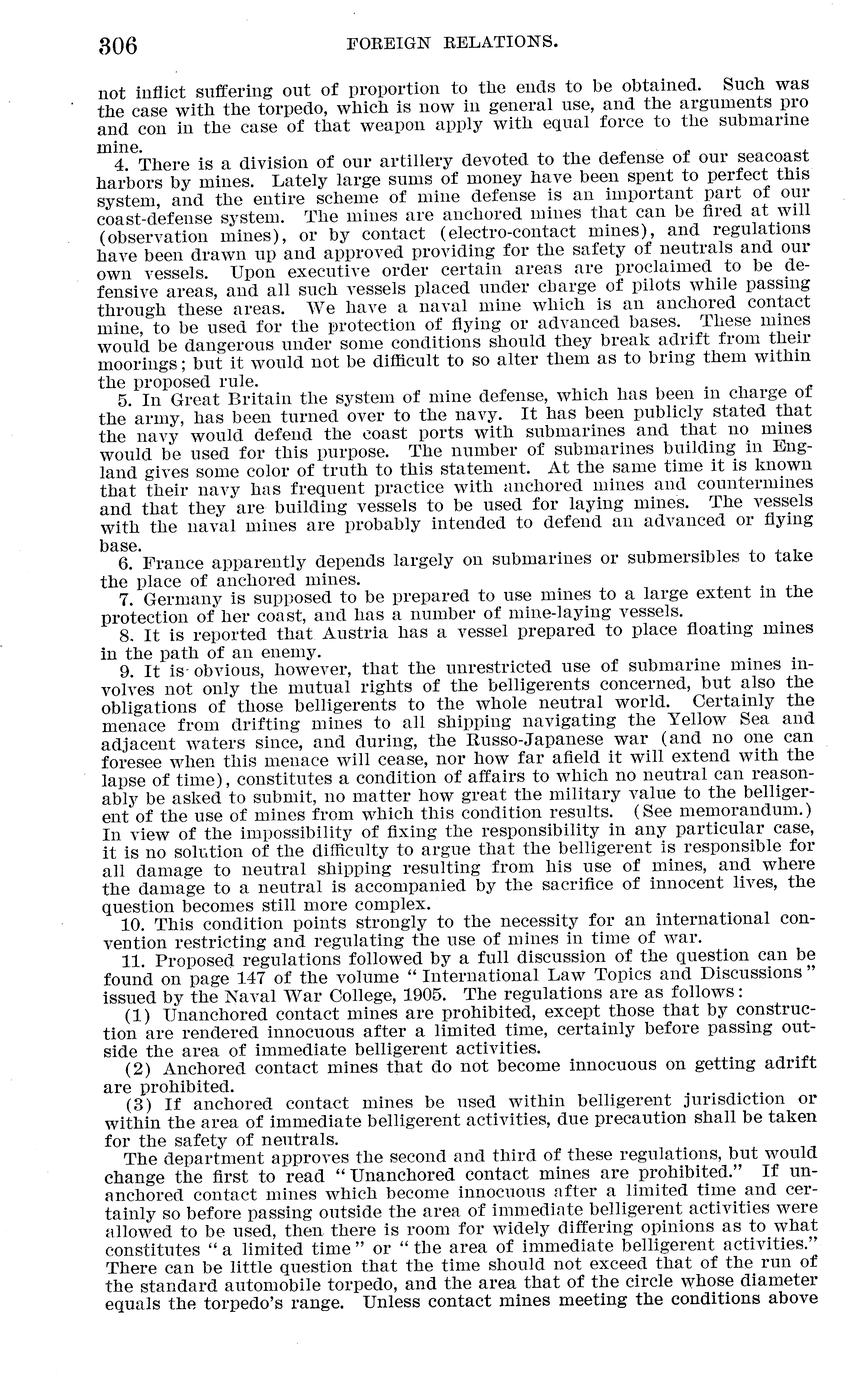 306 FOREIGN RELATIONS.

not inflict suffering out of proportion to the ends to be obtained. Such was the case with the torpedo, which is now in general use, and the arguments pro and con in the case of that weapon apply with equal force to the submarine mine.

4. There is a division of our artillery devoted to the defense of our seacoast harbors by mines. Lately large sums of money have been spent to perfect this system, and the entire scheme of mine defense is an important part of our coast-defense system. The mines are anchored mines that can be fired at will (observation mines), or by contact (electro-contact mines), and regulations have been drawn up and approved providing for the safety of neutrals and our own vessels. Upon executive order certain areas are proclaimed to be defensive areas, and all such vessels placed under charge of pilots while passing through these areas. We have a naval mine which is an anchored contact mine, to be used for the protection of flying or advanced bases. These mines would be dangerous under some conditions should they break adrift from their moorings; but it would not be difficult to so alter them as to bring them within the proposed rule.

5. In Great Britain the system of mine defense, which has been in charge of the army, has been turned over to the navy. It has been publicly stated that the navy would defend the coast ports with submarines and that no mines would be used for this purpose. The number of submarines building in England gives some color of truth to this statement. At the same time it is known that their navy has frequent practice with anchored mines and countermines and that they are building vessels to be used for laying mines. The vessels with the naval mines are probably intended to defend an advanced or flying base.

6. France apparently depends largely on submarines or submersibles to take the place of anchored mines.

7. Germany is supposed to be prepared to use mines to a large extent in the protection of her coast, and has a number of mine-laying vessels.

8. It is reported that Austria has a vessel prepared to place floating mines in the path of an enemy.

9. It is obvious, however, that the unrestricted use of submarine mines involves not only the mutual rights of the belligerents concerned, but also the obligations of those belligerents to the whole neutral world. Certainly the menace from drifting mines to all shipping navigating the Yellow Sea and adjacent waters since, and during, the Russo-Japanese war (and no one can foresee when this menace will cease, nor how far afield it will extend with the lapse of time), constitutes a condition of affairs to which no neutral can reasonably be asked to submit, no matter how great the military value to the belligerent of the use of mines from which this condition results. (See memorandum.) In view of the impossibility of fixing the responsibility in any particular case, it is no solution of the difficulty to argue that the belligerent is responsible for all damage to neutral shipping resulting from his use of mines, and where the damage to a neutral is accompanied by the sacrifice of innocent lives, the question becomes still more complex.

10. This condition points strongly to the necessity for an international convention restricting and regulating the use of mines in time of war.

11. Proposed regulations followed by a full discussion of the question can be found on page 147 of the volume "International Law Topics and Discussions" issued by the Naval War College, 1905. The regulations are as follows:

(1) Unanchored contact mines are prohibited, except those that by construction are rendered innocuous after a limited time, certainly before passing outside the area of immediate belligerent activities.

(2) Anchored contact mines that do not become innocuous on getting adrift are prohibited.

(3) If anchored contact mines be used within belligerent jurisdiction or within the area of immediate belligerent activities, due precaution shall be taken for the safety of neutrals.

The department approves the second and third of these regulations, but would change the first to read "Unanchored contact mines are prohibited." If unanchored contact mines which become innocuous after a limited time and certainly so before passing outside the area of immediate belligerent activities were allowed to be used, then there is room for widely differing opinions as to what constitutes "a limited time" or "the area of immediate belligerent activities." There can be little question that the time should not exceed that of the run of the standard automobile torpedo, and the area that of the circle whose diameter equals the torpedo's range. Unless contact mines meeting the conditions above